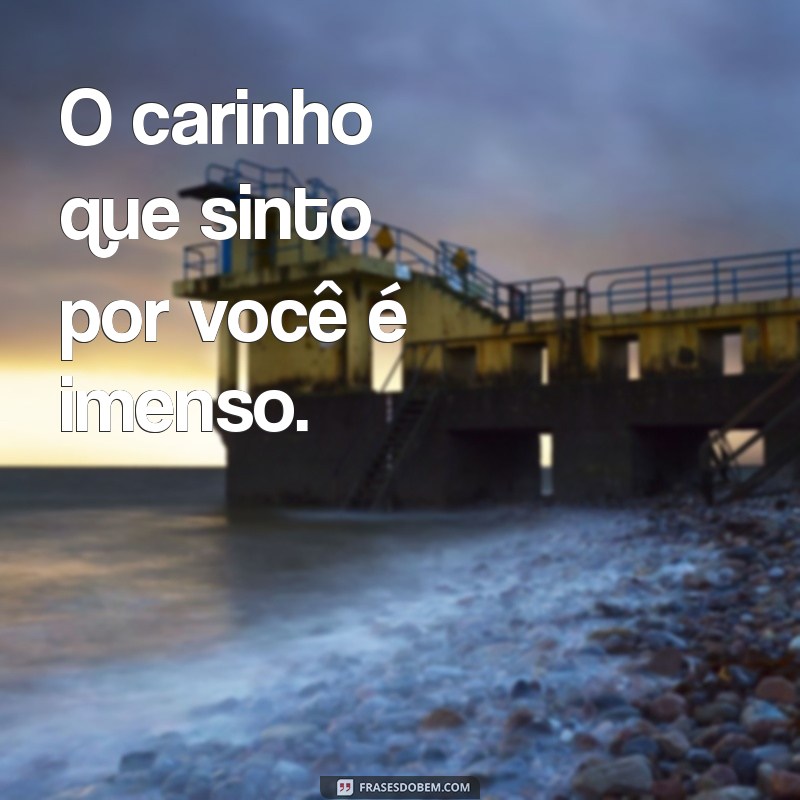 O carinho que sinto por você é imenso.

FRASESDOBEM.COM